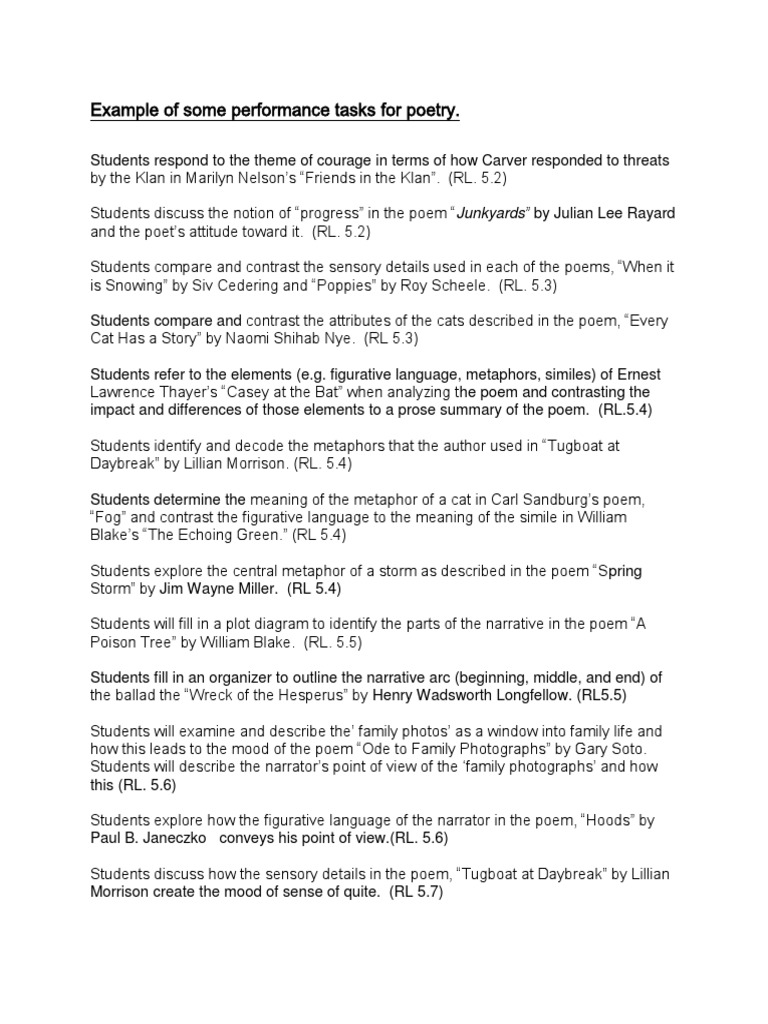 Example of some performance tasks for poetry.

Students respond to the theme of courage in terms of how Carver responded to threats by the Klan in Marilyn Nelson's "Friends in the Klan". (RL. 5.2)

Students discuss the notion of "progress" in the poem "Junkyards" by Julian Lee Rayard and the poet's attitude toward it. (RL. 5.2)

Students compare and contrast the sensory details used in each of the poems, "When it is Snowing" by Siv Cedering and "Poppies" by Roy Scheele. (RL. 5.3)

Students compare and contrast the attributes of the cats described in the poem, "Every Cat Has a Story" by Naomi Shihab Nye. (RL 5.3)

Students refer to the elements (e.g. figurative language, metaphors, similes) of Ernest Lawrence Thayer's "Casey at the Bat" when analyzing the poem and contrasting the impact and differences of those elements to a prose summary of the poem. (RL.5.4)

Students identify and decode the metaphors that the author used in "Tugboat at Daybreak" by Lillian Morrison. (RL. 5.4)

Students determine the meaning of the metaphor of a cat in Carl Sandburg's poem, "Fog" and contrast the figurative language to the meaning of the simile in William Blake's "The Echoing Green." (RL 5.4)

Students explore the central metaphor of a storm as described in the poem "Spring Storm" by Jim Wayne Miller. (RL 5.4)

Students will fill in a plot diagram to identify the parts of the narrative in the poem "A Poison Tree" by William Blake. (RL. 5.5)

Students fill in an organizer to outline the narrative arc (beginning, middle, and end) of the ballad the "Wreck of the Hesperus" by Henry Wadsworth Longfellow. (RL5.5)

Students will examine and describe the' family photos' as a window into family life and how this leads to the mood of the poem "Ode to Family Photographs" by Gary Soto. Students will describe the narrator's point of view of the 'family photographs' and how this (RL. 5.6)

Students explore how the figurative language of the narrator in the poem, "Hoods" by Paul B. Janeczko conveys his point of view.(RL. 5.6)

Students discuss how the sensory details in the poem, "Tugboat at Daybreak" by Lillian Morrison create the mood of sense of quite. (RL 5.7)